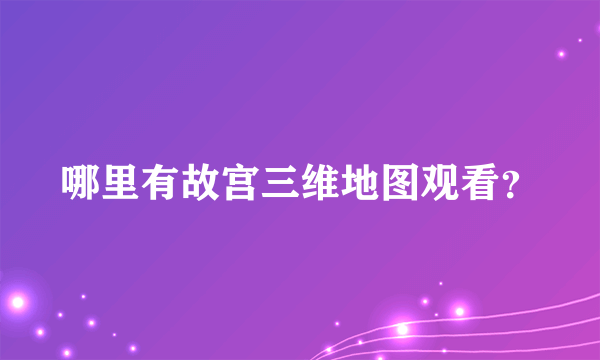 哪里有故宫三维地图观看?